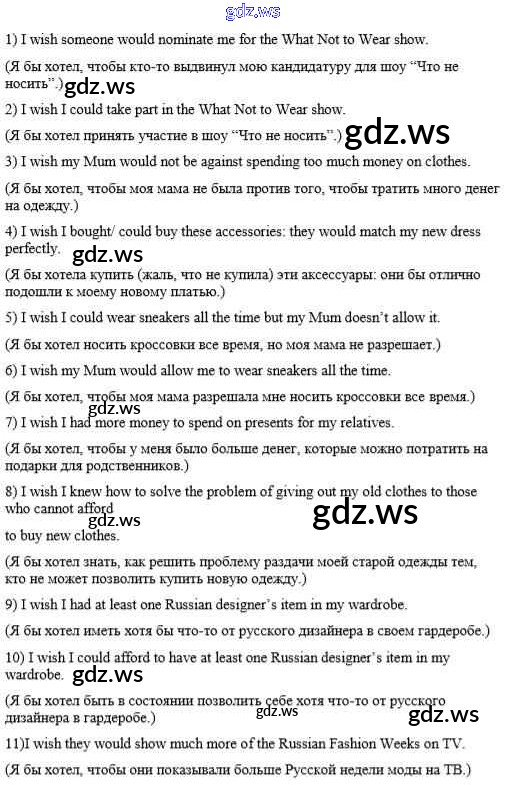 1) I wish someone would nominate me for the What Not to Wear show.

(Я бы хотел, чтобы кто-то выдвинул мою кандидатуру для шоу "Что не носить".)

2) I wish I could take part in the What Not to Wear show.

(Я бы хотел принять участие в шоу "Что не носить".)

3) I wish my Mum would not be against spending too much money on clothes.

(Я бы хотел, чтобы моя мама не была против того, чтобы тратить много денег на одежду.)

4) I wish I bought/ could buy these accessories: they would match my new dress perfectly.

(Я бы хотела купить (жаль, что не купила) эти аксессуары: они бы отлично подошли к моему новому платью.)

5) I wish I could wear sneakers all the time but my Mum doesn't allow it.

(Я бы хотел носить кроссовки все время, но моя мама не разрешает.)

6) I wish my Mum would allow me to wear sneakers all the time.

(Я бы хотел, чтобы моя мама разрешала мне носить кроссовки все время.)

7) I wish I had more money to spend on presents for my relatives.

(Я бы хотел, чтобы у меня было больше денег, которые можно потратить на подарки для родственников.)

8) I wish I knew how to solve the problem of giving out my old clothes to those who cannot afford
to buy new clothes.

(Я бы хотел знать, как решить проблему раздачи моей старой одежды тем, кто не может позволить купить новую одежду.)

9) I wish I had at least one Russian designer's item in my wardrobe.

(Я бы хотел иметь хотя бы что-то от русского дизайнера в своем гардеробе.)

10) I wish I could afford to have at least one Russian designer's item in my wardrobe.

(Я бы хотел быть в состоянии позволить себе хотя что-то от русского дизайнера в гардеробе.)

11)I wish they would show much more of the Russian Fashion Weeks on TV.

(Я бы хотел, чтобы они показывали больше Русской недели моды на ТВ.)

gdz.ws